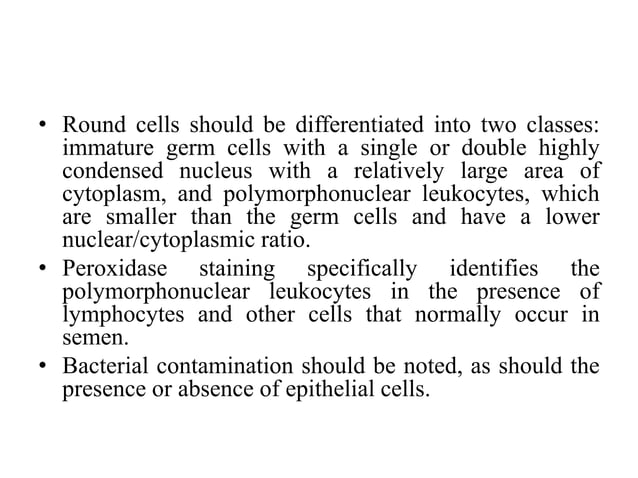 • Round cells should be differentiated into two classes: immature germ cells with a single or double highly condensed nucleus with a relatively large area of cytoplasm, and polymorphonuclear leukocytes, which are smaller than the germ cells and have a lower nuclear/cytoplasmic ratio.

• Peroxidase staining specifically identifies the polymorphonuclear leukocytes in the presence of lymphocytes and other cells that normally occur in semen.

• Bacterial contamination should be noted, as should the presence or absence of epithelial cells.